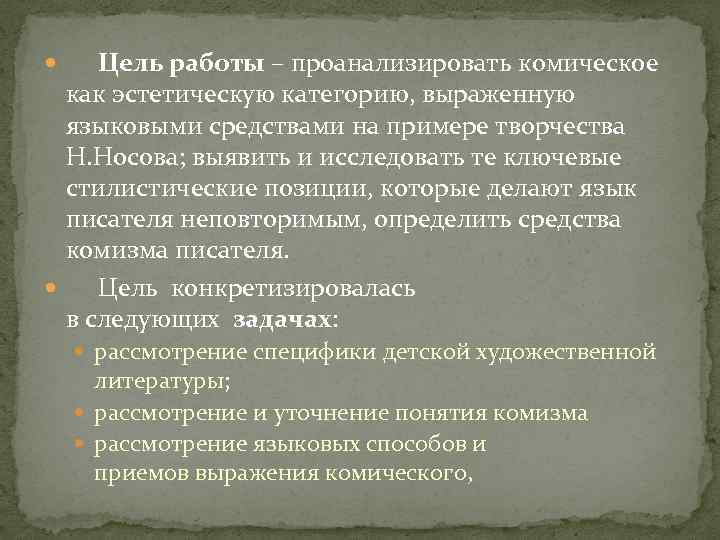 • Цель работы – проанализировать комическое как эстетическую категорию, выраженную языковыми средствами на примере творчества Н.Носова; выявить и исследовать те ключевые стилистические позиции, которые делают язык писателя неповторимым, определить средства комизма писателя.

• Цель конкретизировалась в следующих задачах:
• рассмотрение специфики детской художественной литературы;
• рассмотрение и уточнение понятия комизма
• рассмотрение языковых способов и приемов выражения комического,